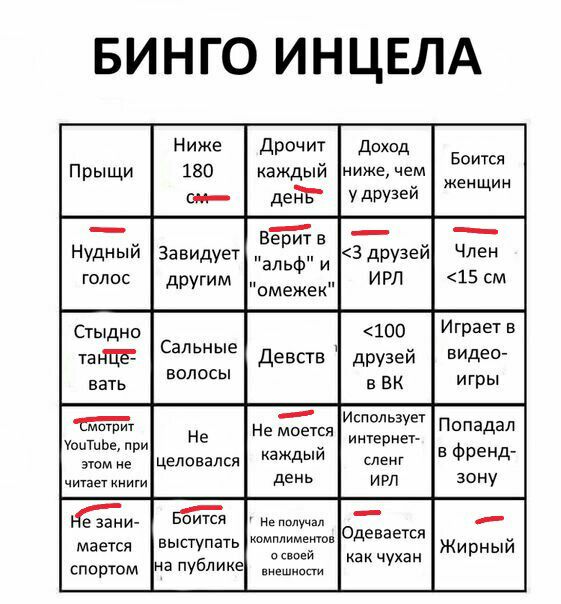 БИНГО ИНЦЕЛА

| Прыщи | Ниже 180 см | Дрочит каждый день | Доход ниже, чем у друзей | Боится женщин |
|---|---|---|---|---|
| Нудный голос | Завидует другим | Верит в "альф" и "омежек" | <3 друзей ИРЛ | Член <15 см |
| Стыдно танцевать | Сальные волосы | Девств | <100 друзей в ВК | Играет в видеоигры |
| Смотрит YouTube, при этом не читает книги | Не целовался | Не моется каждый день | Использует интернет-сленг ИРЛ | Попадал в френдзону |
| Не занимается спортом | Боится выступать на публике | Не получал комплиментов о своей внешности | Одевается как чухан | Жирный |